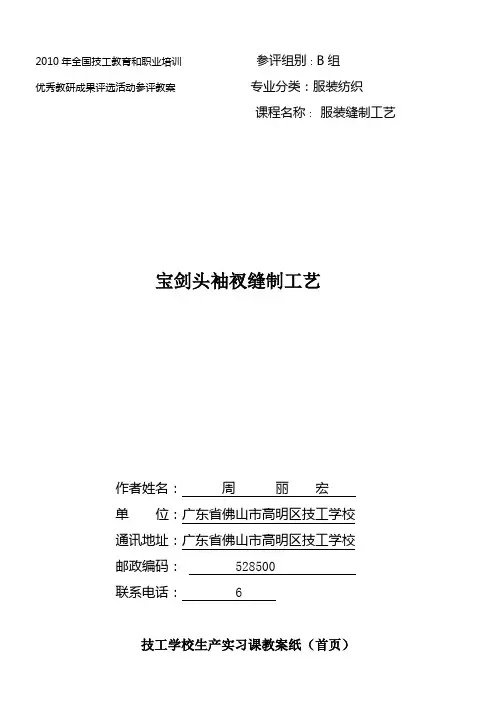 2010 年全国技工教育和职业培训
优秀教研成果评选活动参评教案

参评组别：B 组
专业分类：服装纺织
课程名称： 服装缝制工艺

宝剑头袖衩缝制工艺

作者姓名： 周 丽 宏
单 位：广东省佛山市高明区技工学校
通讯地址：广东省佛山市高明区技工学校
邮政编码： 528500
联系电话： 6

技工学校生产实习课教案纸（首页）